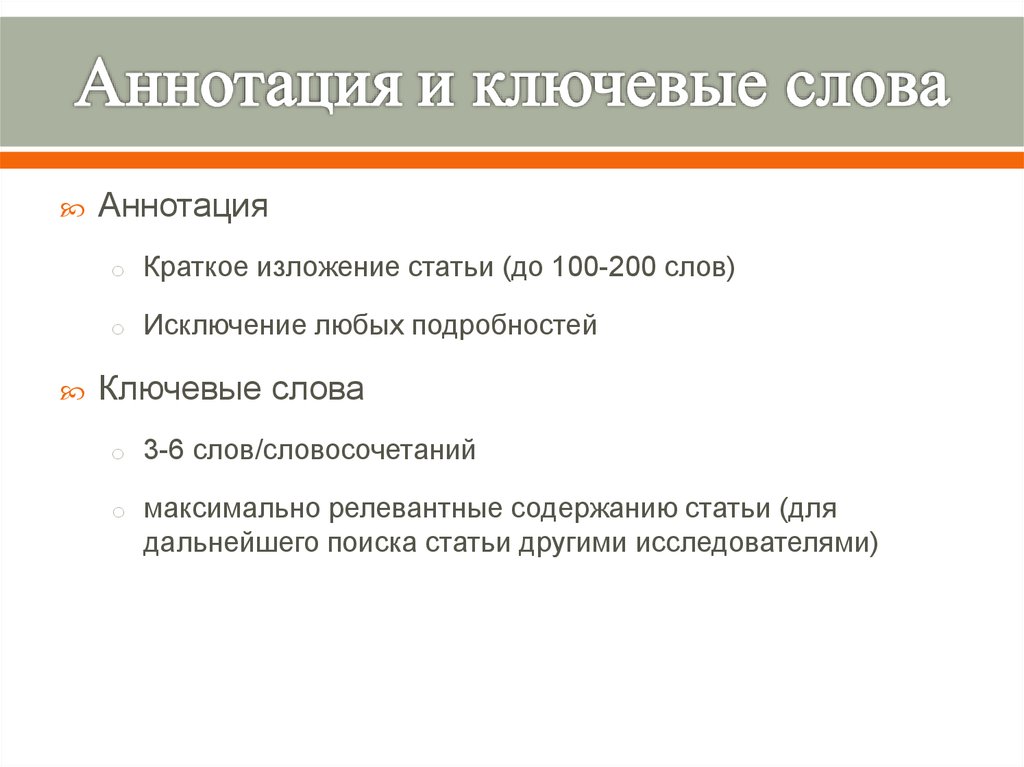 Аннотация и ключевые слова

Аннотация

Краткое изложение статьи (до 100-200 слов)

Исключение любых подробностей

Ключевые слова

3-6 слов/словосочетаний

максимально релевантные содержанию статьи (для дальнейшего поиска статьи другими исследователями)